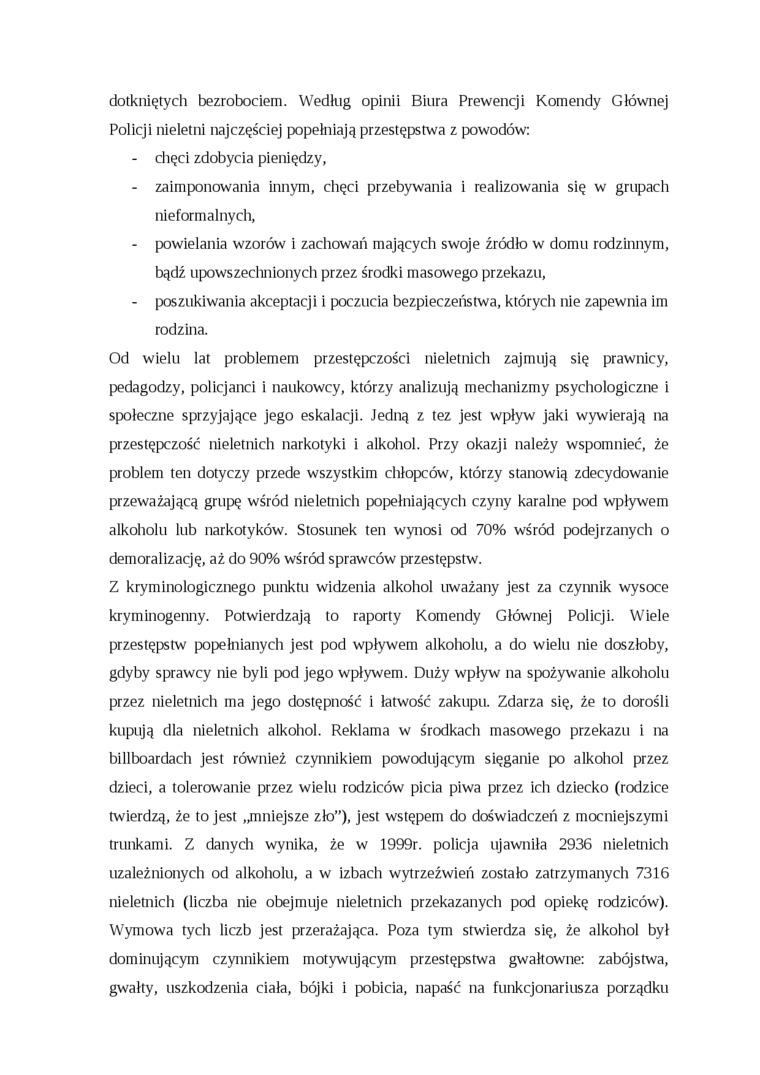 dotkniętych bezrobociem. Według opinii Biura Prewencji Komendy Głównej Policji nieletni najczęściej popełniają przestępstwa z powodów:
- chęci zdobycia pieniędzy,
- zaimponowania innym, chęci przebywania i realizowania się w grupach nieformalnych,
- powielania wzorów i zachowań mających swoje źródło w domu rodzinnym, bądź upowszechnionych przez środki masowego przekazu,
- poszukiwania akceptacji i poczucia bezpieczeństwa, których nie zapewnia im rodzina.

Od wielu lat problemem przestępczości nieletnich zajmują się prawnicy, pedagodzy, policjanci i naukowcy, którzy analizują mechanizmy psychologiczne i społeczne sprzyjające jego eskalacji. Jedną z tez jest wpływ jaki wywierają na przestępczość nieletnich narkotyki i alkohol. Przy okazji należy wspomnieć, że problem ten dotyczy przede wszystkim chłopców, którzy stanowią zdecydowanie przeważającą grupę wśród nieletnich popełniających czyny karalne pod wpływem alkoholu lub narkotyków. Stosunek ten wynosi od 70% wśród podejrzanych o demoralizację, aż do 90% wśród sprawców przestępstw.

Z kryminologicznego punktu widzenia alkohol uważany jest za czynnik wysoce kryminogenny. Potwierdzają to raporty Komendy Głównej Policji. Wiele przestępstw popełnianych jest pod wpływem alkoholu, a do wielu nie doszłoby, gdyby sprawcy nie byli pod jego wpływem. Duży wpływ na spożywanie alkoholu przez nieletnich ma jego dostępność i łatwość zakupu. Zdarza się, że to dorośli kupują dla nieletnich alkohol. Reklama w środkach masowego przekazu i na billboardach jest również czynnikiem powodującym sięganie po alkohol przez dzieci, a tolerowanie przez wielu rodziców picia piwa przez ich dziecko (rodzice twierdzą, że to jest „mniejsze zło”), jest wstępem do doświadczeń z mocniejszymi trunkami. Z danych wynika, że w 1999r. policja ujawniła 2936 nieletnich uzależnionych od alkoholu, a w izbach wytrzeźwień zostało zatrzymanych 7316 nieletnich (liczba nie obejmuje nieletnich przekazanych pod opiekę rodziców). Wymowa tych liczb jest przerażająca. Poza tym stwierdza się, że alkohol był dominującym czynnikiem motywującym przestępstwa gwałtowne: zabójstwa, gwałty, uszkodzenia ciała, bójki i pobicia, napaść na funkcjonariusza porządku